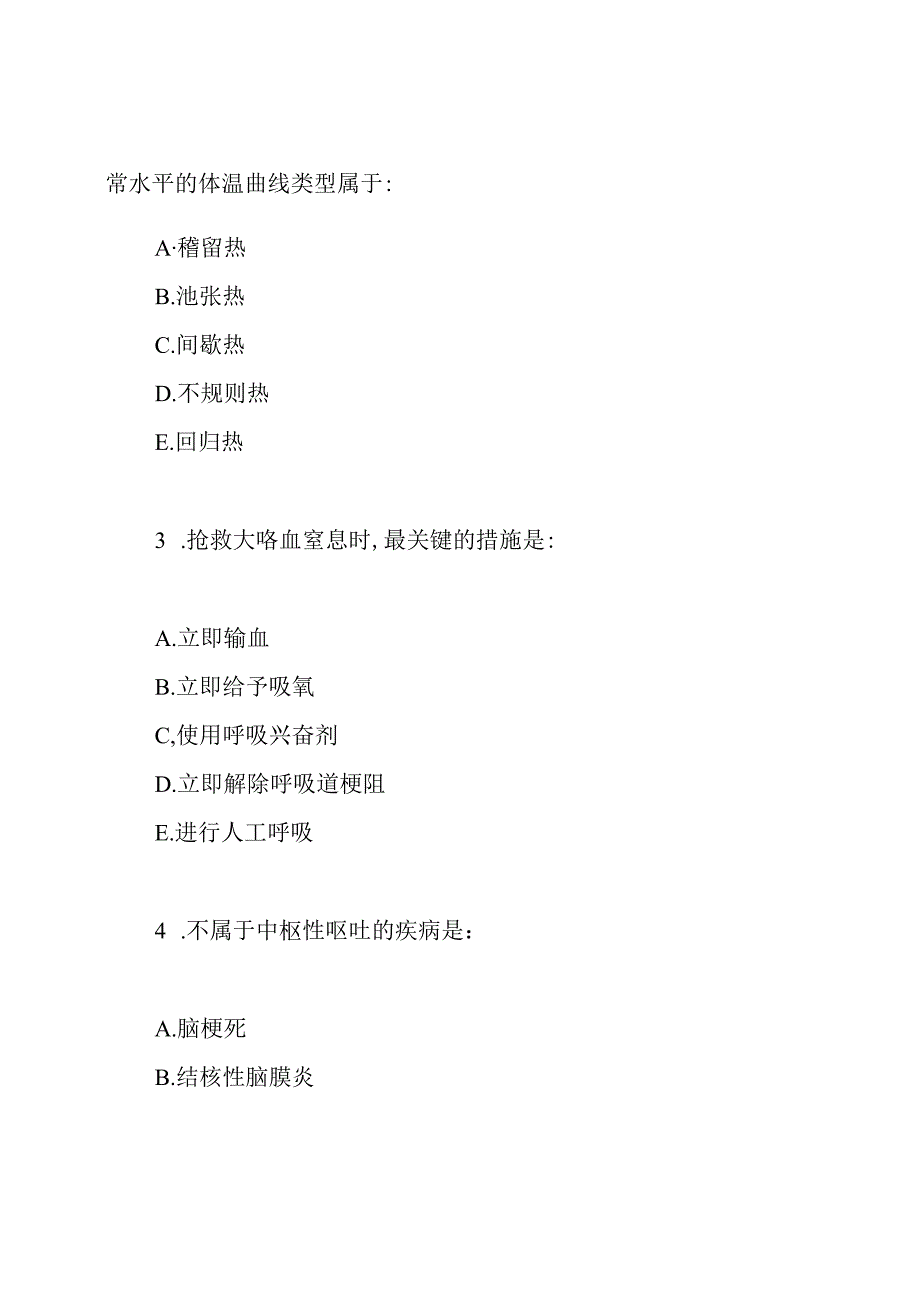 常水平的体温曲线类型属于:

A·稽留热

B.池张热

C.间歇热

D.不规则热

E.回归热

3 .抢救大咯血窒息时,最关键的措施是:

A.立即输血

B.立即给予吸氧

C,使用呼吸兴奋剂

D.立即解除呼吸道梗阻

E.进行人工呼吸

4 .不属于中枢性呕吐的疾病是：

A.脑梗死

B.结核性脑膜炎